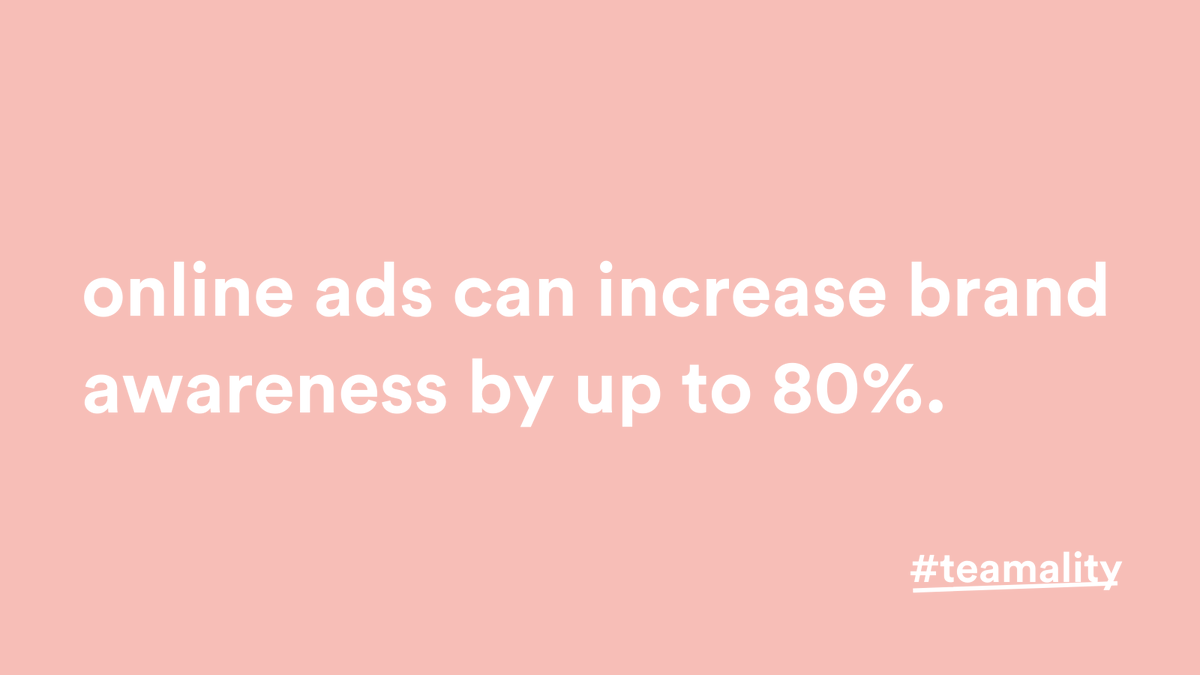 online ads can increase brand awareness by up to 80%.

#teamality